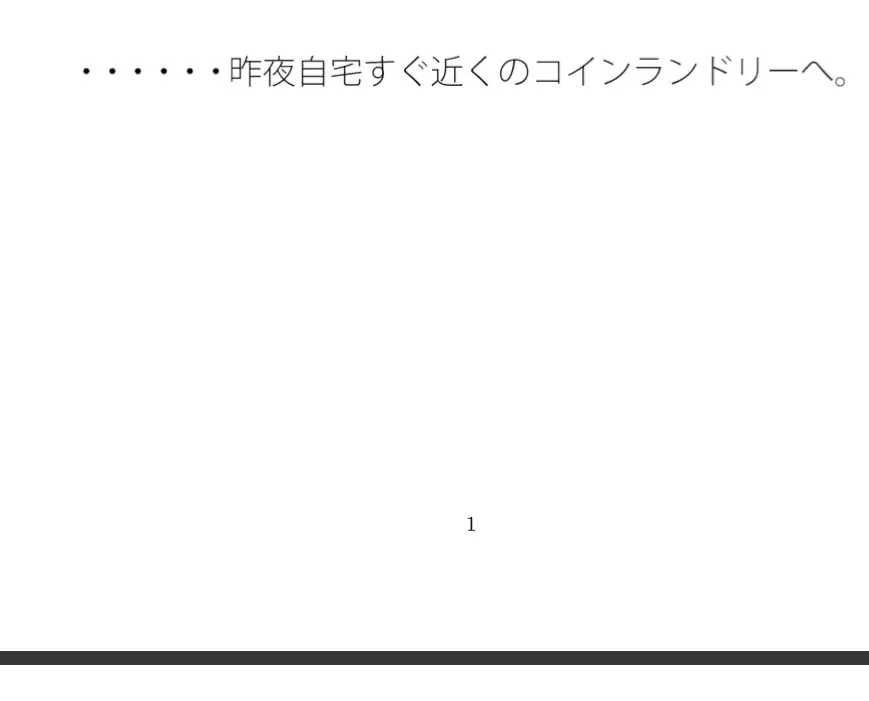 ・・・・・・昨夜自宅すぐ近くのコインランドリーへ。

1